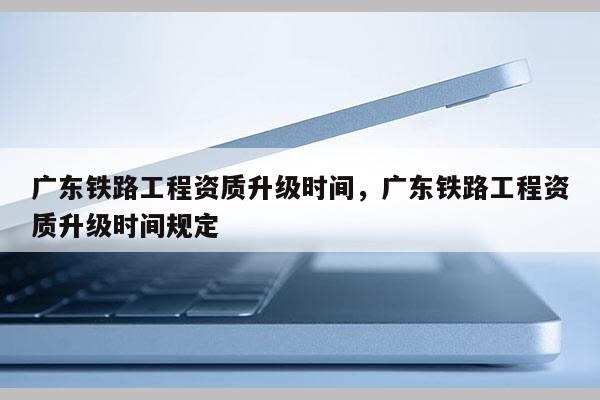 广东铁路工程资质升级时间，广东铁路工程资质升级时间规定